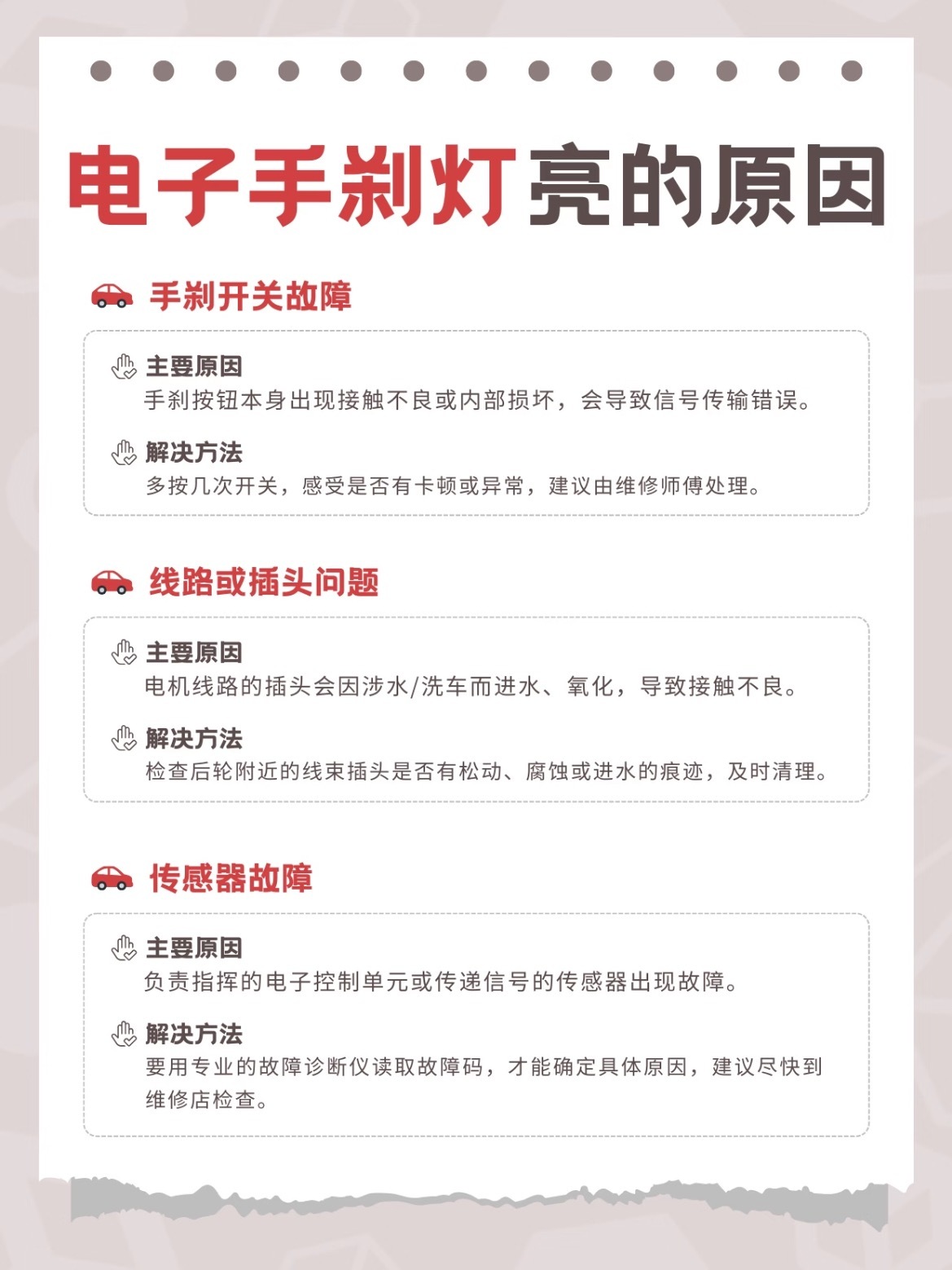 电子手刹灯亮的原因

手刹开关故障

主要原因
手刹按钮本身出现接触不良或内部损坏，会导致信号传输错误。

解决方法
多按几次开关，感受是否有卡顿或异常，建议由维修师傅处理。

线路或插头问题

主要原因
电机线路的插头会因涉水/洗车而进水、氧化，导致接触不良。

解决方法
检查后轮附近的线束插头是否有松动、腐蚀或进水的痕迹，及时清理。

传感器故障

主要原因
负责指挥的电子控制单元或传递信号的传感器出现故障。

解决方法
要用专业的故障诊断仪读取故障码，才能确定具体原因，建议尽快到维修店检查。